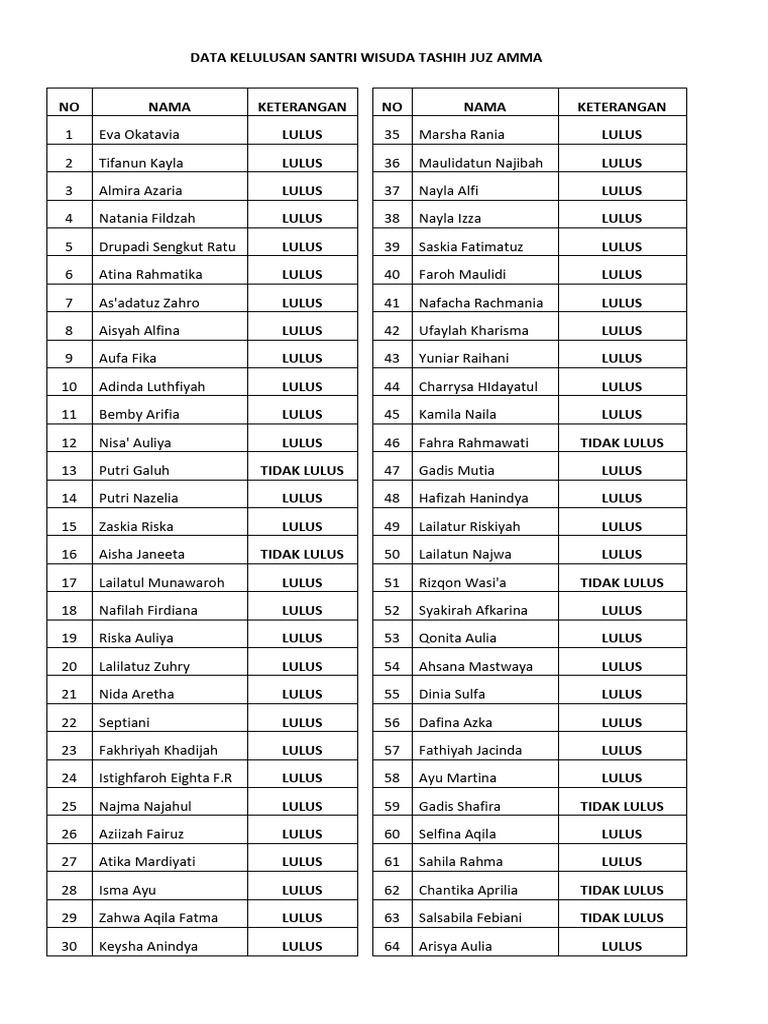 DATA KELULUSAN SANTRI WISUDA TASHIH JUZ AMMA

| NO | NAMA | KETERANGAN |
|---|---|---|
| 1 | Eva Okatavia | LULUS |
| 2 | Tifanun Kayla | LULUS |
| 3 | Almira Azaria | LULUS |
| 4 | Natania Fildzah | LULUS |
| 5 | Drupadi Sengkut Ratu | LULUS |
| 6 | Atina Rahmatika | LULUS |
| 7 | As'adatuz Zahro | LULUS |
| 8 | Aisyah Alfina | LULUS |
| 9 | Aufa Fika | LULUS |
| 10 | Adinda Luthfiyah | LULUS |
| 11 | Bemby Arifia | LULUS |
| 12 | Nisa' Auliya | LULUS |
| 13 | Putri Galuh | TIDAK LULUS |
| 14 | Putri Nazelia | LULUS |
| 15 | Zaskia Riska | LULUS |
| 16 | Aisha Janeeta | TIDAK LULUS |
| 17 | Lailatul Munawaroh | LULUS |
| 18 | Nafilah Firdiana | LULUS |
| 19 | Riska Auliya | LULUS |
| 20 | Lalilatuz Zuhry | LULUS |
| 21 | Nida Aretha | LULUS |
| 22 | Septiani | LULUS |
| 23 | Fakhriyah Khadijah | LULUS |
| 24 | Istighfaroh Eighta F.R | LULUS |
| 25 | Najma Najahul | LULUS |
| 26 | Aziizah Fairuz | LULUS |
| 27 | Atika Mardiyati | LULUS |
| 28 | Isma Ayu | LULUS |
| 29 | Zahwa Aqila Fatma | LULUS |
| 30 | Keysha Anindya | LULUS |

| NO | NAMA | KETERANGAN |
|---|---|---|
| 35 | Marsha Rania | LULUS |
| 36 | Maulidatun Najibah | LULUS |
| 37 | Nayla Alfi | LULUS |
| 38 | Nayla Izza | LULUS |
| 39 | Saskia Fatimatuz | LULUS |
| 40 | Faroh Maulidi | LULUS |
| 41 | Nafacha Rachmania | LULUS |
| 42 | Ufaylah Kharisma | LULUS |
| 43 | Yuniar Raihani | LULUS |
| 44 | Charrysa HIdayatul | LULUS |
| 45 | Kamila Naila | LULUS |
| 46 | Fahra Rahmawati | TIDAK LULUS |
| 47 | Gadis Mutia | LULUS |
| 48 | Hafizah Hanindya | LULUS |
| 49 | Lailatur Riskiyah | LULUS |
| 50 | Lailatun Najwa | LULUS |
| 51 | Rizqon Wasi'a | TIDAK LULUS |
| 52 | Syakirah Afkarina | LULUS |
| 53 | Qonita Aulia | LULUS |
| 54 | Ahsana Mastwaya | LULUS |
| 55 | Dinia Sulfa | LULUS |
| 56 | Dafina Azka | LULUS |
| 57 | Fathiyah Jacinda | LULUS |
| 58 | Ayu Martina | LULUS |
| 59 | Gadis Shafira | TIDAK LULUS |
| 60 | Selfina Aqila | LULUS |
| 61 | Sahila Rahma | LULUS |
| 62 | Chantika Aprilia | TIDAK LULUS |
| 63 | Salsabila Febiani | TIDAK LULUS |
| 64 | Arisya Aulia | LULUS |